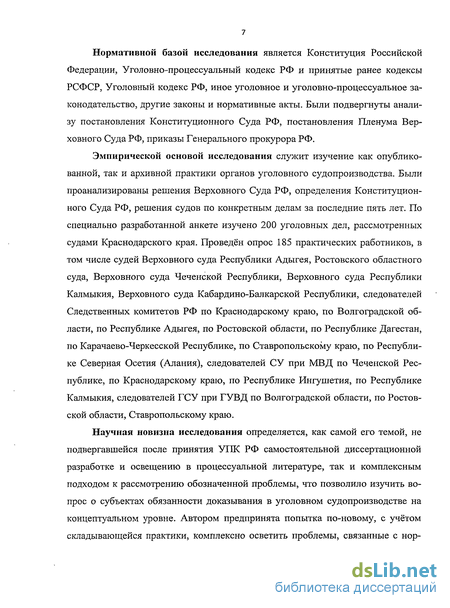 7

Нормативной базой исследования является Конституция Российской Федерации, Уголовно-процессуальный кодекс РФ и принятые ранее кодексы РСФСР, Уголовный кодекс РФ, иное уголовное и уголовно-процессуальное законодательство, другие законы и нормативные акты. Были подвергнуты анализу постановления Конституционного Суда РФ, постановления Пленума Верховного Суда РФ, приказы Генерального прокурора РФ.

Эмпирической основой исследования служит изучение как опубликованной, так и архивной практики органов уголовного судопроизводства. Были проанализированы решения Верховного Суда РФ, определения Конституционного Суда РФ, решения судов по конкретным делам за последние пять лет. По специально разработанной анкете изучено 200 уголовных дел, рассмотренных судами Краснодарского края. Проведён опрос 185 практических работников, в том числе судей Верховного суда Республики Адыгея, Ростовского областного суда, Верховного суда Чеченской Республики, Верховного суда Республики Калмыкия, Верховного суда Кабардино-Балкарской Республики, следователей Следственных комитетов РФ по Краснодарскому краю, по Волгоградской области, по Республике Адыгея, по Ростовской области, по Республике Дагестан, по Карачаево-Черкесской Республике, по Ставропольскому краю, по Республике Северная Осетия (Алания), следователей СУ при МВД по Чеченской Республике, по Краснодарскому краю, по Республике Ингушетия, по Республике Калмыкия, следователей ГСУ при ГУВД по Волгоградской области, по Ростовской области, Ставропольскому краю.

Научная новизна исследования определяется, как самой его темой, не подвергавшейся после принятия УПК РФ самостоятельной диссертационной разработке и освещению в процессуальной литературе, так и комплексным подходом к рассмотрению обозначенной проблемы, что позволило изучить вопрос о субъектах обязанности доказывания в уголовном судопроизводстве на концептуальном уровне. Автором предпринята попытка по-новому, с учётом складывающейся практики, комплексно осветить проблемы, связанные с нор-

dsLib.net
библиотека диссертаций